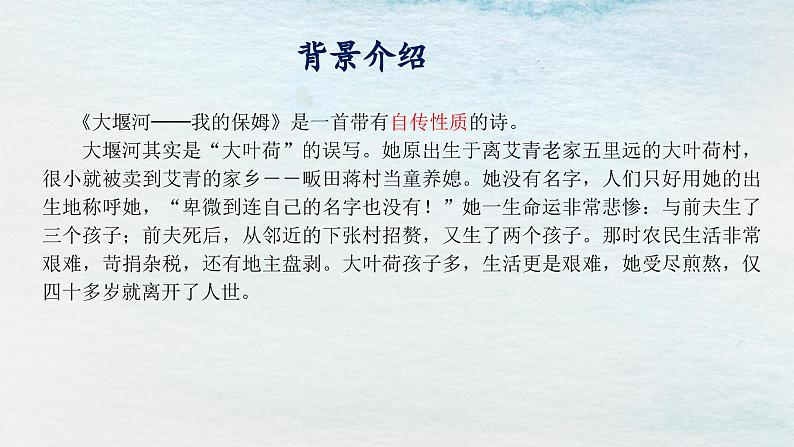 背景介绍

《大堰河——我的保姆》是一首带有自传性质的诗。

大堰河其实是“大叶荷”的误写。她原出生于离艾青老家五里远的大叶荷村，很小就被卖到艾青的家乡——畈田蒋村当童养媳。她没有名字，人们只好用她的出生地称呼她，“卑微到连自己的名字也没有！”她一生命运非常悲惨：与前夫生了三个孩子；前夫死后，从邻近的下张村招赘，又生了两个孩子。那时农民生活非常艰难，苛捐杂税，还有地主盘剥。大叶荷孩子多，生活更是艰难，她受尽煎熬，仅四十多岁就离开了人世。